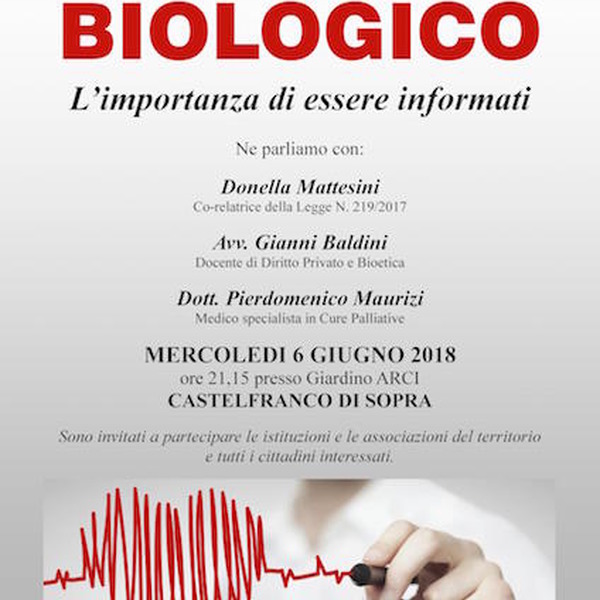 BIOLOGICO

L'importanza di essere informati

Ne parliamo con:

Donella Mattesini
Co-relatrice della Legge N. 219/2017

Avv. Gianni Baldini
Docente di Diritto Privato e Bioetica

Dott. Pierdomenico Maurizi
Medico specialista in Cure Palliative

MERCOLEDI 6 GIUGNO 2018
ore 21,15 presso Giardino ARCI
CASTELFRANCO DI SOPRA

Sono invitati a partecipare le istituzioni e le associazioni del territorio e tutti i cittadini interessati.